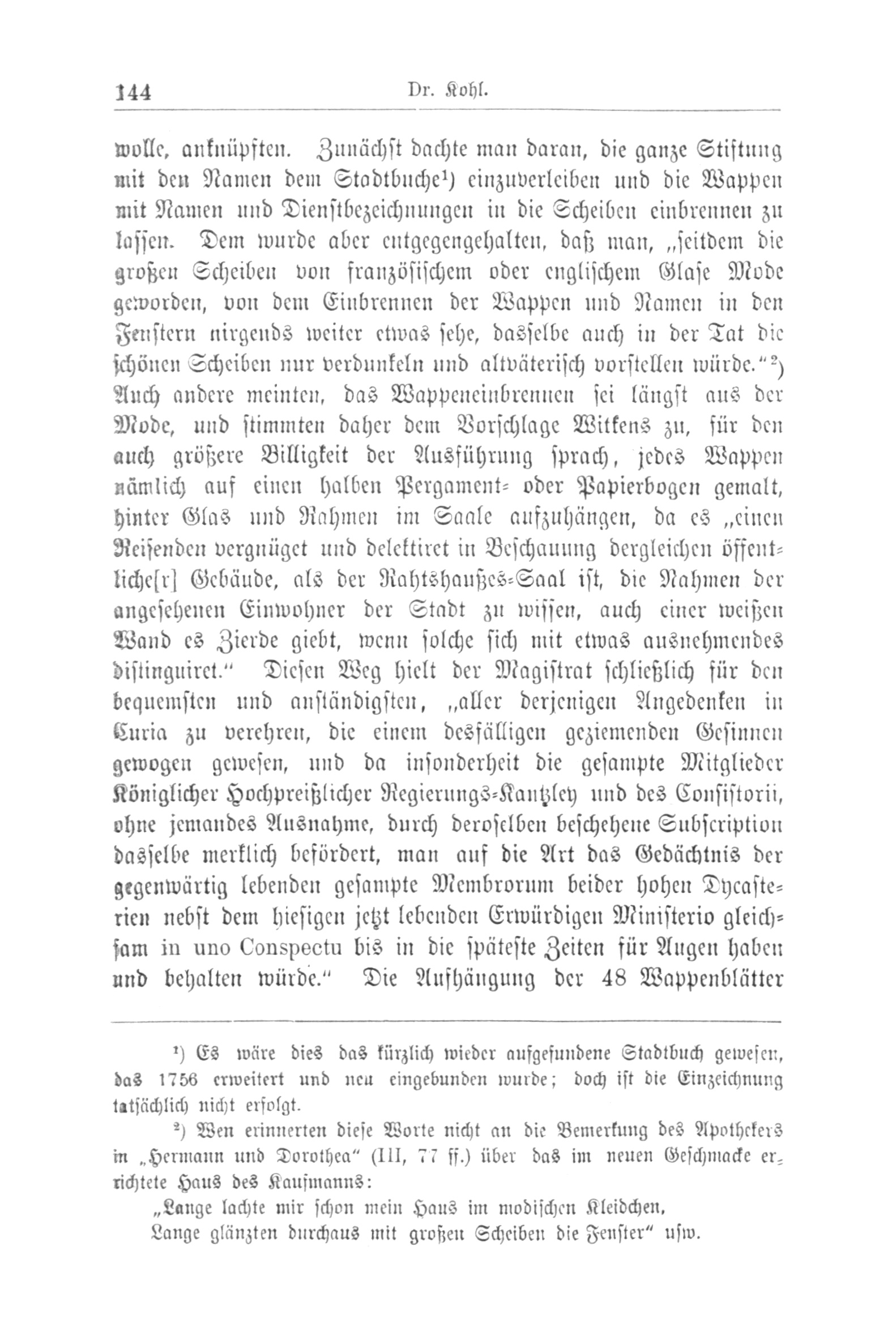 144 Dr. Kohl.

wolle, anknüpften. Zunächst dachte man daran, die ganze Stiftung mit den Namen dem Stadtbuche¹) einzuverleiben und die Wappen mit Namen und Dienstbezeichnungen in die Scheiben einbrennen zu lassen. Dem wurde aber entgegengehalten, daß man, „seitdem die großen Scheiben von französischem oder englischem Glase Mode geworden, von dem Einbrennen der Wappen und Namen in den Fenstern nirgends weiter etwas sehe, dasselbe auch in der Tat die schönen Scheiben nur verdunkeln und altväterisch vorstellen würde.“²) Auch andere meinten, das Wappeneinbrennen sei längst aus der Mode, und stimmten daher dem Vorschlage Witkens zu, für den auch größere Billigkeit der Ausführung sprach, jedes Wappen nämlich auf einen halben Pergament- oder Papierbogen gemalt, hinter Glas und Rahmen im Saale aufzuhängen, da es „einen Reisenden vergnüget und delektiret in Beschauung dergleichen öffentliche[r] Gebäude, als der Rahtshaußes-Saal ist, die Nahmen der angesehenen Einwohner der Stadt zu wissen, auch einer weißen Wand es Zierde giebt, wenn solche sich mit etwas ausnehmendes distinguiret.“ Diesen Weg hielt der Magistrat schließlich für den bequemsten und anständigsten, „aller derjenigen Angedenken in Curia zu verehren, die einem desfälligen geziemenden Gesinnen gewogen gewesen, und da insonderheit die gesampte Mitglieder Königlicher Hochpreißlicher Regierungs-Kantzley und des Consistorii, ohne jemandes Ausnahme, durch deroselben beschehene Subscription dasselbe merklich befördert, man auf die Art das Gedächtnis der gegenwärtig lebenden gesampte Membrorum beider hohen Dycasterien nebst dem hiesigen jetzt lebenden Erwürdigen Ministerio gleichsam in uno Conspectu bis in die späteste Zeiten für Augen haben und behalten würde.“ Die Aufhängung der 48 Wappenblätter

¹) Es wäre dies das kürzlich wieder aufgefundene Stadtbuch gewesen, das 1756 erweitert und neu eingebunden wurde; doch ist die Einzeichnung tatsächlich nicht erfolgt.

²) Wen erinnerten diese Worte nicht an die Bemerkung des Apothekers in „Hermann und Dorothea“ (III, 77 ff.) über das im neuen Geschmacke errichtete Haus des Kaufmanns:
„Lange lachte mir schon mein Haus im modischen Kleidchen,
Lange glänzten durchaus mit großen Scheiben die Fenster“ usw.